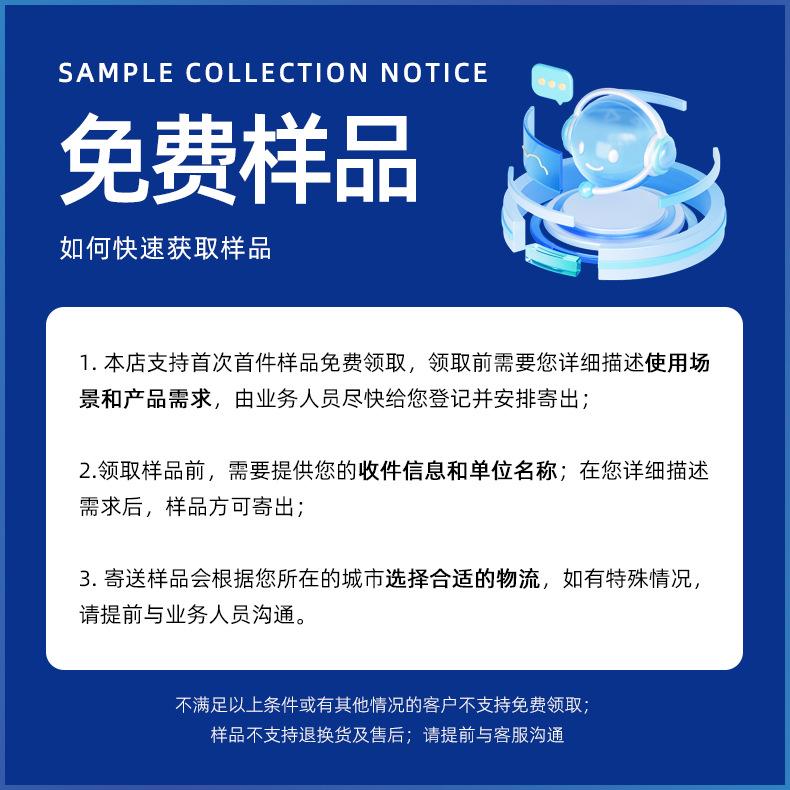 SAMPLE COLLECTION NOTICE

免费样品

如何快速获取样品

1.本店支持首次首件样品免费领取，领取前需要您详细描述使用场景和产品需求，由业务人员尽快给您登记并安排寄出；

2.领取样品前，需要提供您的收件信息和单位名称；在您详细描述需求后，样品方可寄出；

3.寄送样品会根据您所在的城市选择合适的物流，如有特殊情况，请提前与业务人员沟通。

不满足以上条件或有其他情况的客户不支持免费领取；
样品不支持退换货及售后；请提前与客服沟通